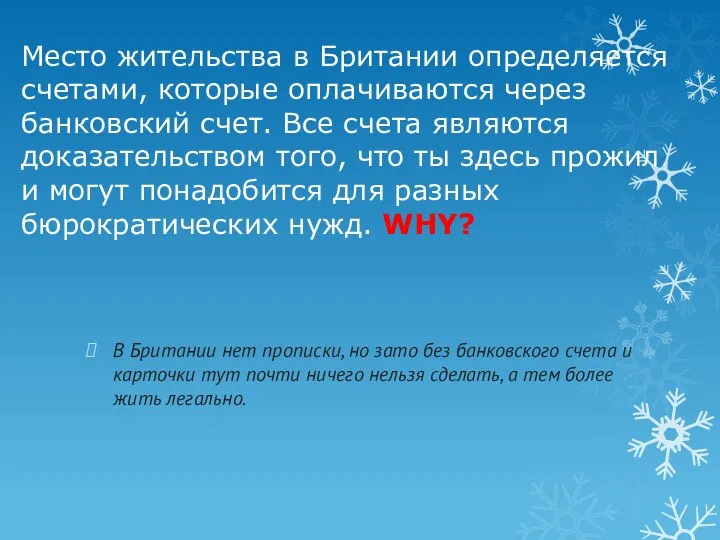 Место жительства в Британии определяется счетами, которые оплачиваются через банковский счет. Все счета являются доказательством того, что ты здесь прожил и могут понадобится для разных бюрократических нужд. WHY?

В Британии нет прописки, но зато без банковского счета и карточки тут почти ничего нельзя сделать, а тем более жить легально.